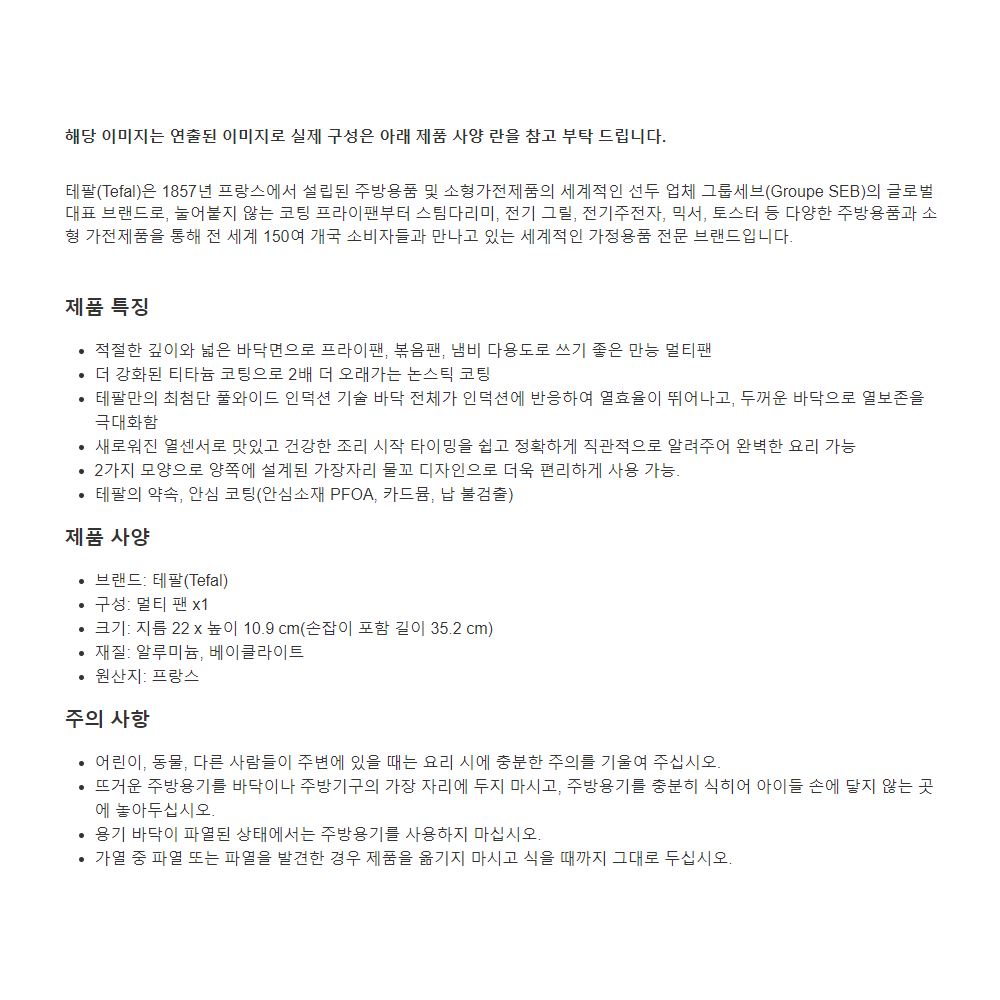 해당 이미지는 연출된 이미지로 실제 구성은 아래 제품 사양 란을 참고 부탁 드립니다.

테팔(Tefal)은 1857년 프랑스에서 설립된 주방용품 및 소형가전제품의 세계적인 선두 업체 그룹세브(Groupe SEB)의 글로벌 대표 브랜드로, 눌어붙지 않는 코팅 프라이팬부터 스팀다리미, 전기 그릴, 전기주전자, 믹서, 토스터 등 다양한 주방용품과 소형 가전제품을 통해 전 세계 150여 개국 소비자들과 만나고 있는 세계적인 가정용품 전문 브랜드입니다.

제품 특징

- 적절한 깊이와 넓은 바닥면으로 프라이팬, 볶음팬, 냄비 다용도로 쓰기 좋은 만능 멀티팬
- 더 강화된 티타늄 코팅으로 2배 더 오래가는 논스틱 코팅
- 테팔만의 최첨단 풀와이드 인덕션 기술 바닥 전체가 인덕션에 반응하여 열효율이 뛰어나고, 두꺼운 바닥으로 열보존을 극대화함
- 새로워진 열센서로 맛있고 건강한 조리 시작 타이밍을 쉽고 정확하게 직관적으로 알려주어 완벽한 요리 가능
- 2가지 모양으로 양쪽에 설계된 가장자리 물꼬 디자인으로 더욱 편리하게 사용 가능.
- 테팔의 약속, 안심 코팅(안심소재 PFOA, 카드뮴, 납 불검출)

제품 사양

- 브랜드: 테팔(Tefal)
- 구성: 멀티 팬 x1
- 크기: 지름 22 x 높이 10.9 cm(손잡이 포함 길이 35.2 cm)
- 재질: 알루미늄, 베이클라이트
- 원산지: 프랑스

주의 사항

- 어린이, 동물, 다른 사람들이 주변에 있을 때는 요리 시에 충분한 주의를 기울여 주십시오.
- 뜨거운 주방용기를 바닥이나 주방기구의 가장 자리에 두지 마시고, 주방용기를 충분히 식히어 아이들 손에 닿지 않는 곳에 놓아두십시오.
- 용기 바닥이 파열된 상태에서는 주방용기를 사용하지 마십시오.
- 가열 중 파열 또는 파열을 발견한 경우 제품을 옮기지 마시고 식을 때까지 그대로 두십시오.